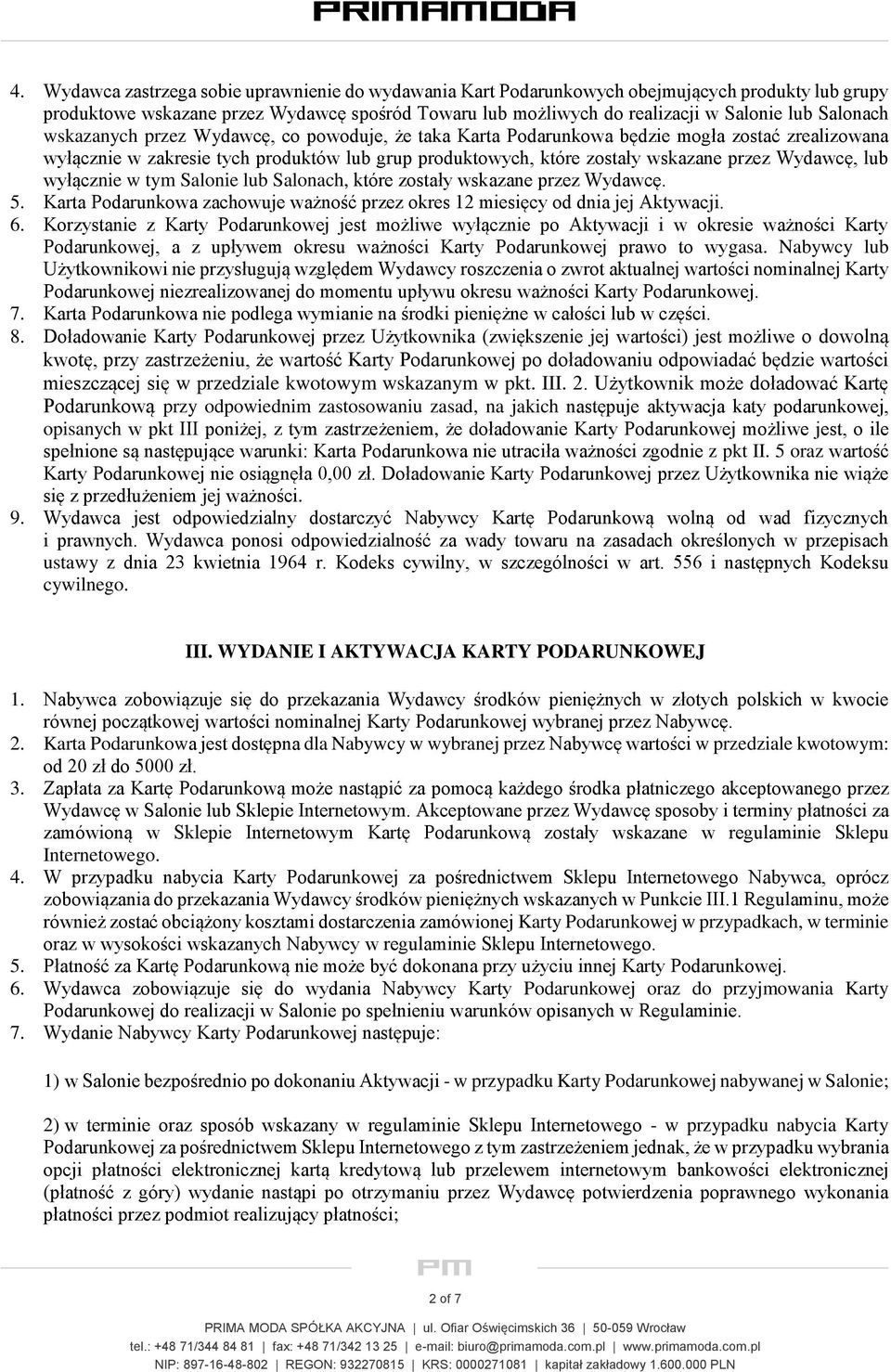 PRIMAMODA

4. Wydawca zastrzega sobie uprawnienie do wydawania Kart Podarunkowych obejmujących produkty lub grupy produktowe wskazane przez Wydawcę spośród Towaru lub możliwych do realizacji w Salonie lub Salonach wskazanych przez Wydawcę, co powoduje, że taka Karta Podarunkowa będzie mogła zostać zrealizowana wyłącznie w zakresie tych produktów lub grup produktowych, które zostały wskazane przez Wydawcę, lub wyłącznie w tym Salonie lub Salonach, które zostały wskazane przez Wydawcę.
5. Karta Podarunkowa zachowuje ważność przez okres 12 miesięcy od dnia jej Aktywacji.
6. Korzystanie z Karty Podarunkowej jest możliwe wyłącznie po Aktywacji i w okresie ważności Karty Podarunkowej, a z upływem okresu ważności Karty Podarunkowej prawo to wygasa. Nabywcy lub Użytkownikowi nie przysługują względem Wydawcy roszczenia o zwrot aktualnej wartości nominalnej Karty Podarunkowej niezrealizowanej do momentu upływu okresu ważności Karty Podarunkowej.
7. Karta Podarunkowa nie podlega wymianie na środki pieniężne w całości lub w części.
8. Doładowanie Karty Podarunkowej przez Użytkownika (zwiększenie jej wartości) jest możliwe o dowolną kwotę, przy zastrzeżeniu, że wartość Karty Podarunkowej po doładowaniu odpowiadać będzie wartości mieszczącej się w przedziale kwotowym wskazanym w pkt. III. 2. Użytkownik może doładować Kartę Podarunkową przy odpowiednim zastosowaniu zasad, na jakich następuje aktywacja katy podarunkowej, opisanych w pkt III poniżej, z tym zastrzeżeniem, że doładowanie Karty Podarunkowej możliwe jest, o ile spełnione są następujące warunki: Karta Podarunkowa nie utraciła ważności zgodnie z pkt II. 5 oraz wartość Karty Podarunkowej nie osiągnęła 0,00 zł. Doładowanie Karty Podarunkowej przez Użytkownika nie wiąże się z przedłużeniem jej ważności.
9. Wydawca jest odpowiedzialny dostarczyć Nabywcy Kartę Podarunkową wolną od wad fizycznych i prawnych. Wydawca ponosi odpowiedzialność za wady towaru na zasadach określonych w przepisach ustawy z dnia 23 kwietnia 1964 r. Kodeks cywilny, w szczególności w art. 556 i następnych Kodeksu cywilnego.

III. WYDANIE I AKTYWACJA KARTY PODARUNKOWEJ

1. Nabywca zobowiązuje się do przekazania Wydawcy środków pieniężnych w złotych polskich w kwocie równej początkowej wartości nominalnej Karty Podarunkowej wybranej przez Nabywcę.
2. Karta Podarunkowa jest dostępna dla Nabywcy w wybranej przez Nabywcę wartości w przedziale kwotowym: od 20 zł do 5000 zł.
3. Zapłata za Kartę Podarunkową może nastąpić za pomocą każdego środka płatniczego akceptowanego przez Wydawcę w Salonie lub Sklepie Internetowym. Akceptowane przez Wydawcę sposoby i terminy płatności za zamówioną w Sklepie Internetowym Kartę Podarunkową zostały wskazane w regulaminie Sklepu Internetowego.
4. W przypadku nabycia Karty Podarunkowej za pośrednictwem Sklepu Internetowego Nabywca, oprócz zobowiązania do przekazania Wydawcy środków pieniężnych wskazanych w Punkcie III.1 Regulaminu, może również zostać obciążony kosztami dostarczenia zamówionej Karty Podarunkowej w przypadkach, w terminie oraz w wysokości wskazanych Nabywcy w regulaminie Sklepu Internetowego.
5. Płatność za Kartę Podarunkową nie może być dokonana przy użyciu innej Karty Podarunkowej.
6. Wydawca zobowiązuje się do wydania Nabywcy Karty Podarunkowej oraz do przyjmowania Karty Podarunkowej do realizacji w Salonie po spełnieniu warunków opisanych w Regulaminie.
7. Wydanie Nabywcy Karty Podarunkowej następuje:

1) w Salonie bezpośrednio po dokonaniu Aktywacji - w przypadku Karty Podarunkowej nabywanej w Salonie;

2) w terminie oraz sposób wskazany w regulaminie Sklepu Internetowego - w przypadku nabycia Karty Podarunkowej za pośrednictwem Sklepu Internetowego z tym zastrzeżeniem jednak, że w przypadku wybrania opcji płatności elektronicznej kartą kredytową lub przelewem internetowym bankowości elektronicznej (płatność z góry) wydanie nastąpi po otrzymaniu przez Wydawcę potwierdzenia poprawnego wykonania płatności przez podmiot realizujący płatności;

PM

2 of 7

PRIMA MODA SPÓŁKA AKCYJNA | ul. Ofiar Oświęcimskich 36 | 50-059 Wrocław
tel.: +48 71/344 84 81 | fax: +48 71/342 13 25 | e-mail: biuro@primamoda.com.pl | www.primamoda.com.pl
NIP: 897-16-48-802 | REGON: 932270815 | KRS: 0000271081 | kapitał zakładowy 1.600.000 PLN